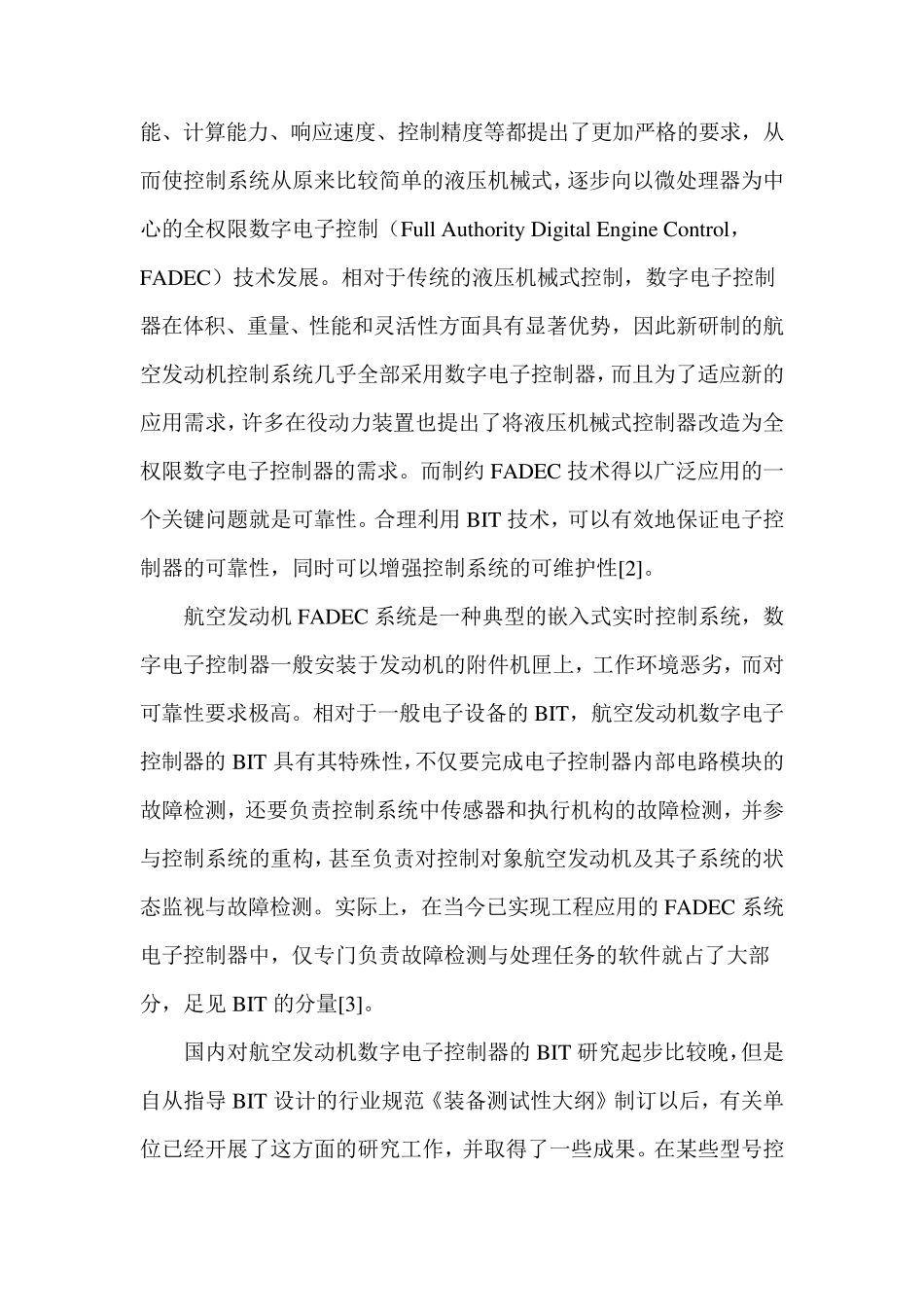 能、计算能力、响应速度、控制精度等都提出了更加严格的要求，从而使控制系统从原来比较简单的液压机械式，逐步向以微处理器为中心的全权限数字电子控制（Full Authority Digital Engine Control，FADEC）技术发展。相对于传统的液压机械式控制，数字电子控制器在体积、重量、性能和灵活性方面具有显著优势，因此新研制的航空发动机控制系统几乎全部采用数字电子控制器，而且为了适应新的应用需求，许多在役动力装置也提出了将液压机械式控制器改造为全权限数字电子控制器的需求。而制约 FADEC 技术得以广泛应用的一个关键问题就是可靠性。合理利用 BIT 技术，可以有效地保证电子控制器的可靠性，同时可以增强控制系统的可维护性[2]。

航空发动机 FADEC 系统是一种典型的嵌入式实时控制系统，数字电子控制器一般安装于发动机的附件机匣上，工作环境恶劣，而对可靠性要求极高。相对于一般电子设备的 BIT，航空发动机数字电子控制器的 BIT 具有其特殊性，不仅要完成电子控制器内部电路模块的故障检测，还要负责控制系统中传感器和执行机构的故障检测，并参与控制系统的重构，甚至负责对控制对象航空发动机及其子系统的状态监视与故障检测。实际上，在当今已实现工程应用的 FADEC 系统电子控制器中，仅专门负责故障检测与处理任务的软件就占了大部分，足见 BIT 的分量[3]。

国内对航空发动机数字电子控制器的 BIT 研究起步比较晚，但是自从指导 BIT 设计的行业规范《装备测试性大纲》制订以后，有关单位已经开展了这方面的研究工作，并取得了一些成果。在某些型号控